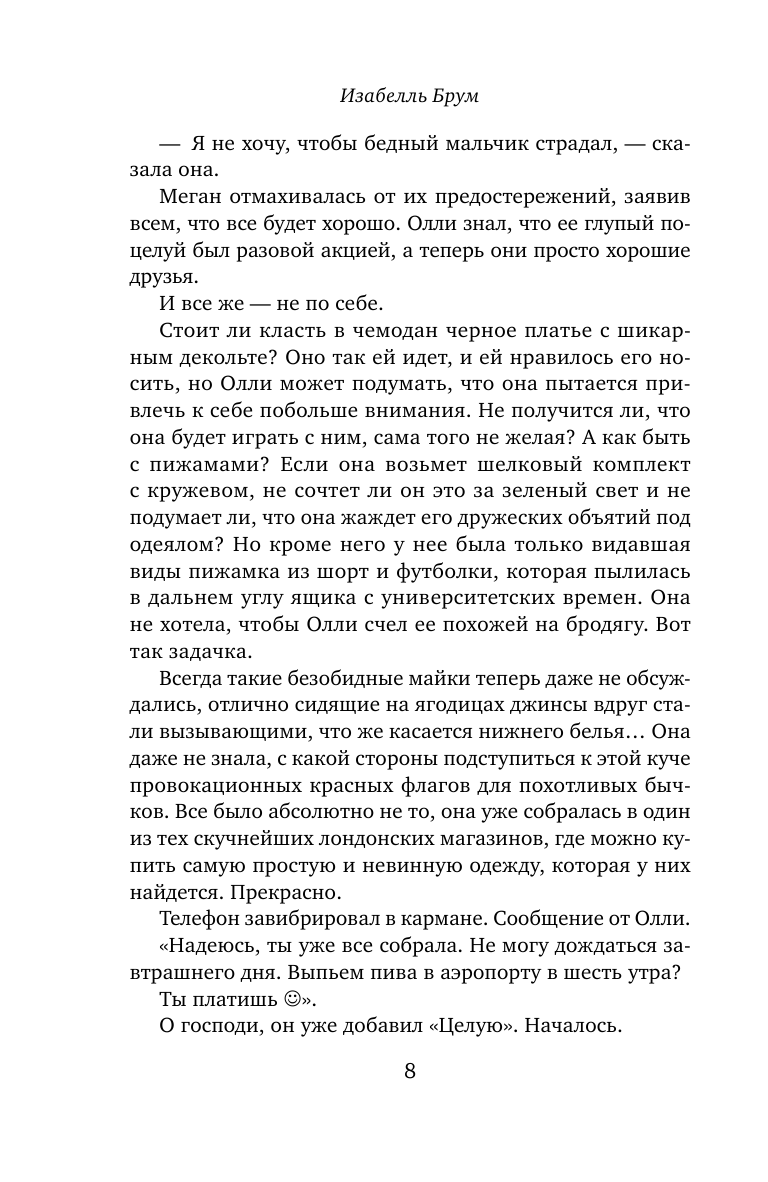 Изабелль Брум

— Я не хочу, чтобы бедный мальчик страдал, — сказала она.

Меган отмахивалась от их предостережений, заявив всем, что все будет хорошо. Олли знал, что ее глупый поцелуй был разовой акцией, а теперь они просто хорошие друзья.

И все же — не по себе.

Стоит ли класть в чемодан черное платье с шикарным декольте? Оно так ей идет, и ей нравилось его носить, но Олли может подумать, что она пытается привлечь к себе побольше внимания. Не получится ли, что она будет играть с ним, сама того не желая? А как быть с пижамами? Если она возьмет шелковый комплект с кружевом, не сочтет ли он это за зеленый свет и не подумает ли, что она жаждет его дружеских объятий под одеялом? Но кроме него у нее была только видавшая виды пижамка из шорт и футболки, которая пылилась в дальнем углу ящика с университетских времен. Она не хотела, чтобы Олли счел ее похожей на бродягу. Вот так задачка.

Всегда такие безобидные майки теперь даже не обсуждались, отлично сидящие на ягодицах джинсы вдруг стали вызывающими, что же касается нижнего белья… Она даже не знала, с какой стороны подступиться к этой куче провокационных красных флагов для похотливых бычков. Все было абсолютно не то, она уже собралась в один из тех скучнейших лондонских магазинов, где можно купить самую простую и невинную одежду, которая у них найдется. Прекрасно.

Телефон завибрировал в кармане. Сообщение от Олли. «Надеюсь, ты уже все собрала. Не могу дождаться завтрашнего дня. Выпьем пива в аэропорту в шесть утра? Ты платишь ☺».

О господи, он уже добавил «Целую». Началось.

8